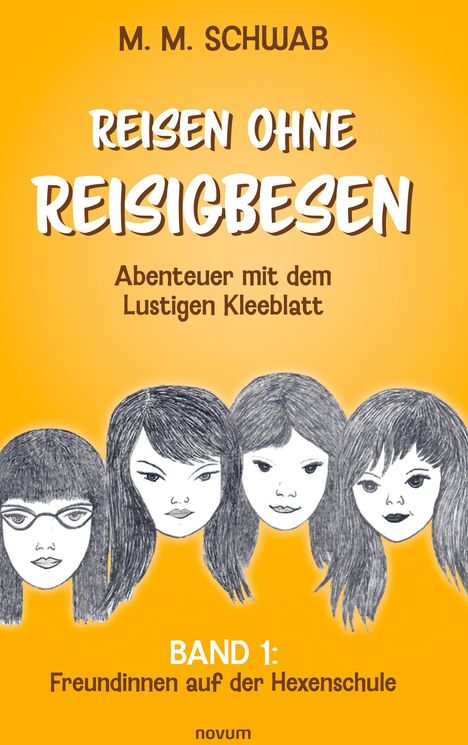 M. M. SCHWAB

REISEN OHNE REISIGBESEN

Abenteuer mit dem Lustigen Kleeblatt

BAND 1:
Freundinnen auf der Hexenschule

novum